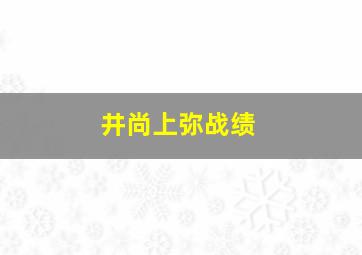 井尚上弥战绩